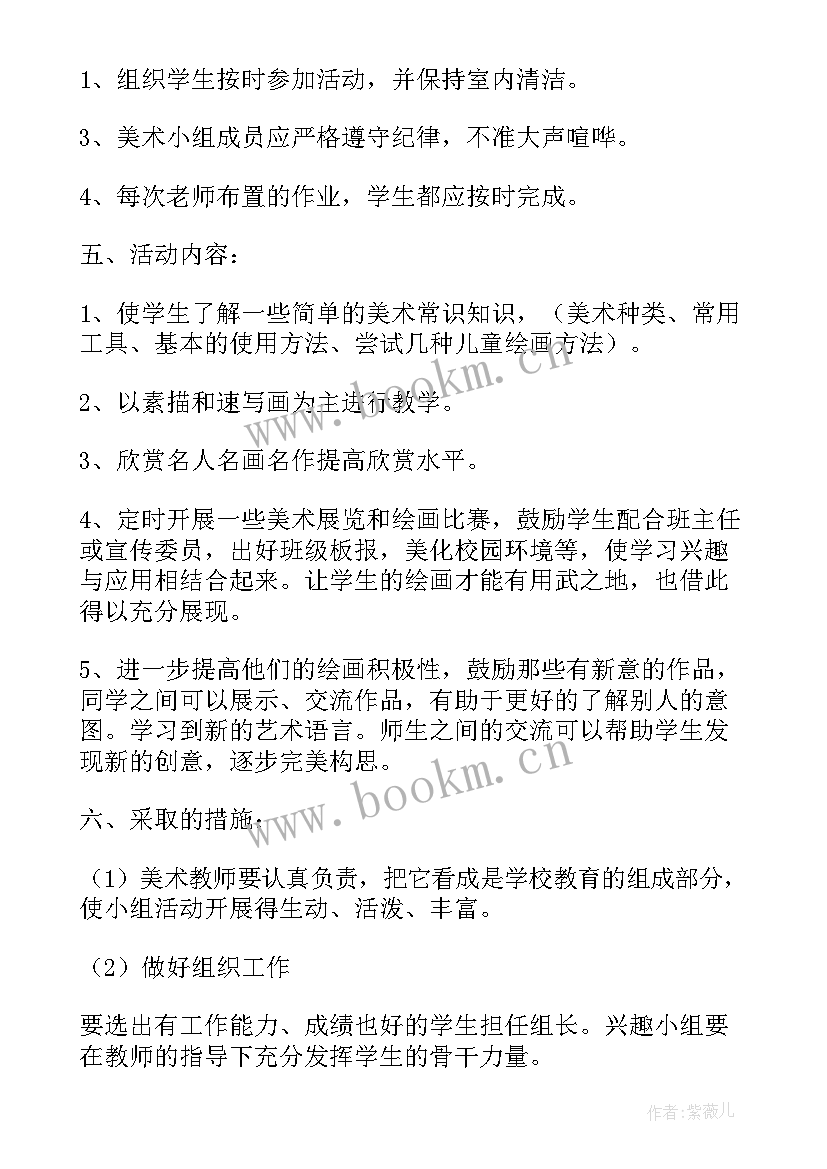 1、组织学生按时参加活动，并保持室内清洁。

3、美术小组成员应严格遵守纪律，不准大声喧哗。

4、每次老师布置的作业，学生都应按时完成。

五、活动内容：

1、使学生了解一些简单的美术常识知识，（美术种类、常用工具、基本的使用方法、尝试几种儿童绘画方法）。

2、以素描和速写画为主进行教学。

3、欣赏名人名画名作提高欣赏水平。

4、定时开展一些美术展览和绘画比赛，鼓励学生配合班主任或宣传委员，出好班级板报，美化校园环境等，使学习兴趣与应用相结合起来。让学生的绘画才能有用武之地，也借此得以充分展现。

5、进一步提高他们的绘画积极性，鼓励那些有新意的作品，同学之间可以展示、交流作品，有助于更好的了解别人的意图。学习到新的艺术语言。师生之间的交流可以帮助学生发现新的创意，逐步完美构思。

六、采取的措施：

（1）美术教师要认真负责，把它看成是学校教育的组成部分，使小组活动开展得生动、活泼、丰富。

（2）做好组织工作

要选出有工作能力、成绩也好的学生担任组长。兴趣小组要在教师的指导下充分发挥学生的骨干力量。

www.bookm.cn

www.bookm.cn

作者：紫薇儿